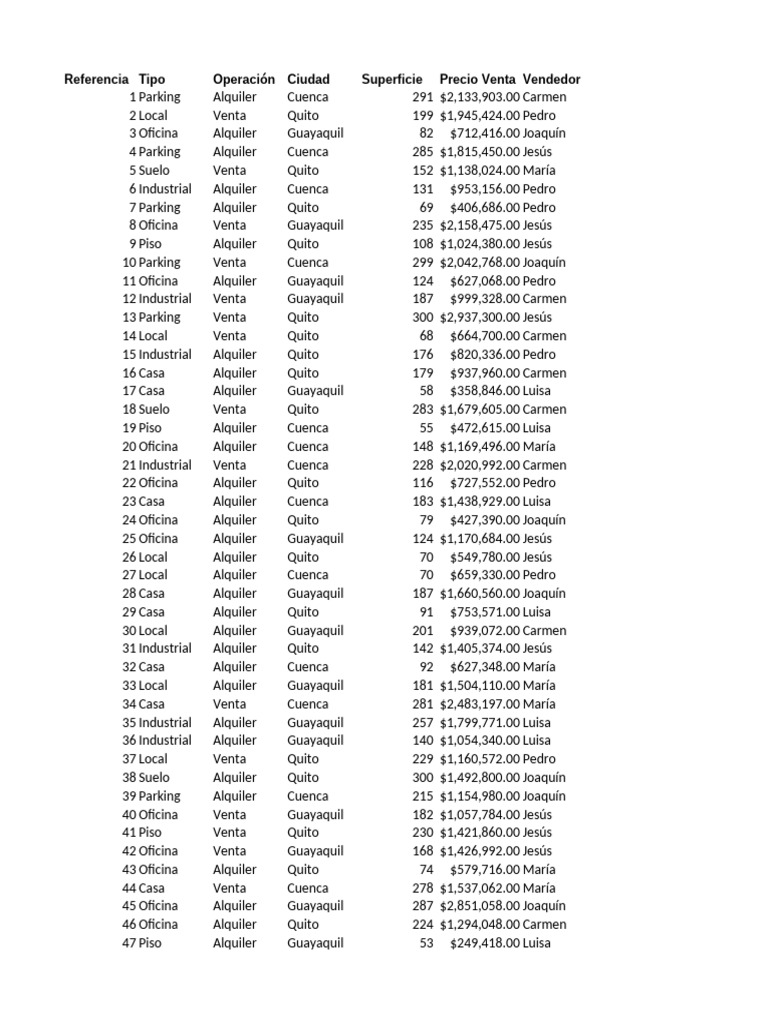 | Referencia | Tipo | Operación | Ciudad | Superficie | Precio Venta | Vendedor |
|---|---|---|---|---|---|---|
| 1 | Parking | Alquiler | Cuenca | 291 | $2,133,903.00 | Carmen |
| 2 | Local | Venta | Quito | 199 | $1,945,424.00 | Pedro |
| 3 | Oficina | Alquiler | Guayaquil | 82 | $712,416.00 | Joaquín |
| 4 | Parking | Alquiler | Cuenca | 285 | $1,815,450.00 | Jesús |
| 5 | Suelo | Venta | Quito | 152 | $1,138,024.00 | María |
| 6 | Industrial | Alquiler | Cuenca | 131 | $953,156.00 | Pedro |
| 7 | Parking | Alquiler | Quito | 69 | $406,686.00 | Pedro |
| 8 | Oficina | Venta | Guayaquil | 235 | $2,158,475.00 | Jesús |
| 9 | Piso | Alquiler | Quito | 108 | $1,024,380.00 | Jesús |
| 10 | Parking | Venta | Cuenca | 299 | $2,042,768.00 | Joaquín |
| 11 | Oficina | Alquiler | Guayaquil | 124 | $627,068.00 | Pedro |
| 12 | Industrial | Venta | Guayaquil | 187 | $999,328.00 | Carmen |
| 13 | Parking | Venta | Quito | 300 | $2,937,300.00 | Jesús |
| 14 | Local | Venta | Quito | 68 | $664,700.00 | Carmen |
| 15 | Industrial | Alquiler | Quito | 176 | $820,336.00 | Pedro |
| 16 | Casa | Alquiler | Quito | 179 | $937,960.00 | Carmen |
| 17 | Casa | Alquiler | Guayaquil | 58 | $358,846.00 | Luisa |
| 18 | Suelo | Venta | Quito | 283 | $1,679,605.00 | Carmen |
| 19 | Piso | Alquiler | Cuenca | 55 | $472,615.00 | Luisa |
| 20 | Oficina | Alquiler | Cuenca | 148 | $1,169,496.00 | María |
| 21 | Industrial | Venta | Cuenca | 228 | $2,020,992.00 | Carmen |
| 22 | Oficina | Alquiler | Quito | 116 | $727,552.00 | Pedro |
| 23 | Casa | Alquiler | Cuenca | 183 | $1,438,929.00 | Luisa |
| 24 | Oficina | Alquiler | Quito | 79 | $427,390.00 | Joaquín |
| 25 | Oficina | Alquiler | Guayaquil | 124 | $1,170,684.00 | Jesús |
| 26 | Local | Alquiler | Quito | 70 | $549,780.00 | Jesús |
| 27 | Local | Alquiler | Cuenca | 70 | $659,330.00 | Pedro |
| 28 | Casa | Alquiler | Guayaquil | 187 | $1,660,560.00 | Joaquín |
| 29 | Casa | Alquiler | Quito | 91 | $753,571.00 | Luisa |
| 30 | Local | Alquiler | Guayaquil | 201 | $939,072.00 | Carmen |
| 31 | Industrial | Alquiler | Quito | 142 | $1,405,374.00 | Jesús |
| 32 | Casa | Alquiler | Cuenca | 92 | $627,348.00 | María |
| 33 | Local | Alquiler | Guayaquil | 181 | $1,504,110.00 | María |
| 34 | Casa | Venta | Cuenca | 281 | $2,483,197.00 | María |
| 35 | Industrial | Alquiler | Guayaquil | 257 | $1,799,771.00 | Luisa |
| 36 | Industrial | Alquiler | Guayaquil | 140 | $1,054,340.00 | Luisa |
| 37 | Local | Venta | Quito | 229 | $1,160,572.00 | Pedro |
| 38 | Suelo | Alquiler | Quito | 300 | $1,492,800.00 | Joaquín |
| 39 | Parking | Alquiler | Cuenca | 215 | $1,154,980.00 | Joaquín |
| 40 | Oficina | Venta | Guayaquil | 182 | $1,057,784.00 | Jesús |
| 41 | Piso | Venta | Quito | 230 | $1,421,860.00 | Jesús |
| 42 | Oficina | Venta | Guayaquil | 168 | $1,426,992.00 | Jesús |
| 43 | Oficina | Alquiler | Quito | 74 | $579,716.00 | María |
| 44 | Casa | Venta | Cuenca | 278 | $1,537,062.00 | María |
| 45 | Oficina | Alquiler | Guayaquil | 287 | $2,851,058.00 | Joaquín |
| 46 | Oficina | Alquiler | Quito | 224 | $1,294,048.00 | Carmen |
| 47 | Piso | Alquiler | Guayaquil | 53 | $249,418.00 | Luisa |